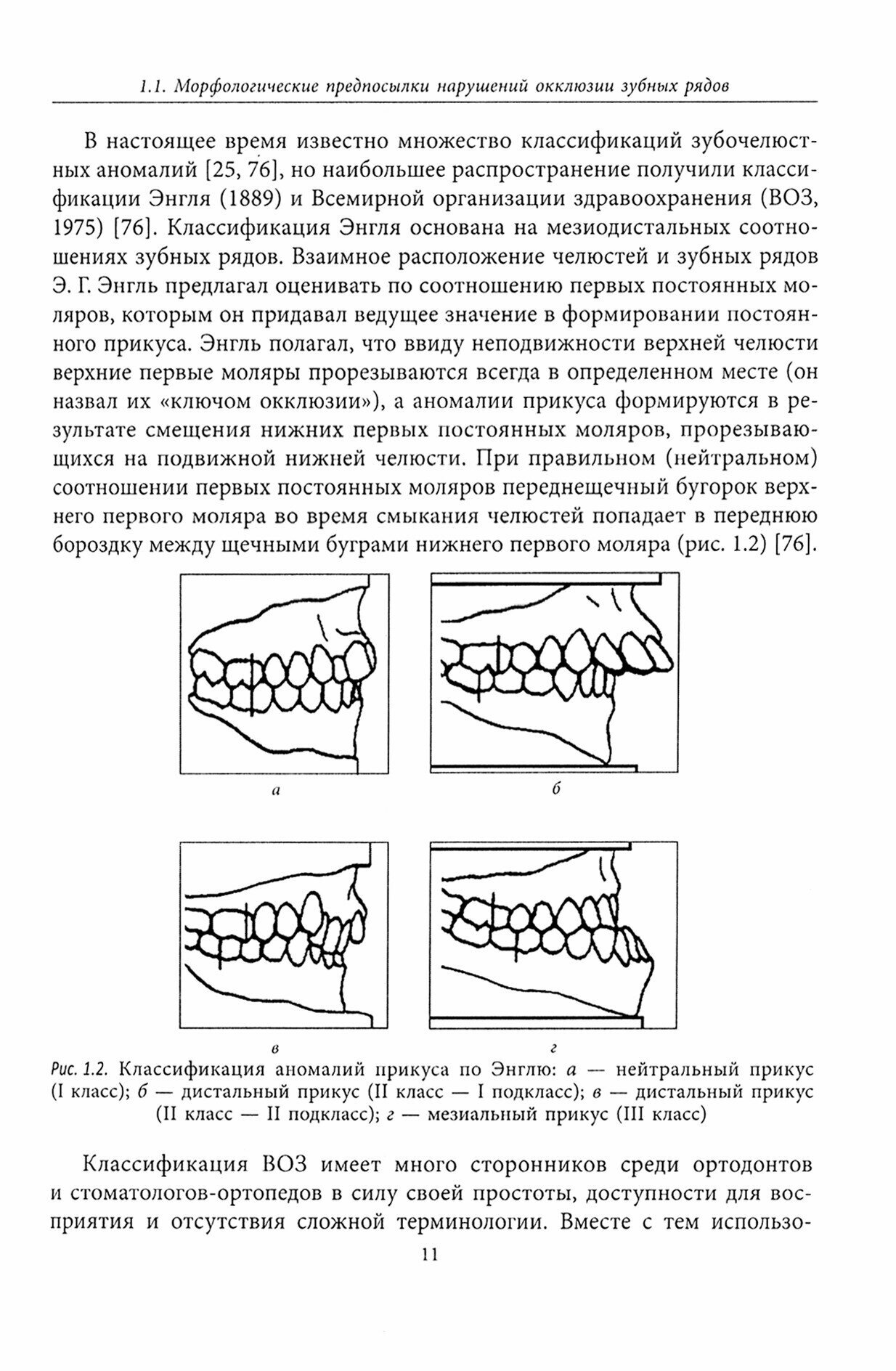 1.1. Морфологические предпосылки нарушений окклюзии зубных рядов

В настоящее время известно множество классификаций зубочелюстных аномалий [25, 76], но наибольшее распространение получили классификации Энгля (1889) и Всемирной организации здравоохранения (ВОЗ, 1975) [76]. Классификация Энгля основана на мезиодистальных соотношениях зубных рядов. Взаимное расположение челюстей и зубных рядов Э. Г. Энгль предлагал оценивать по соотношению первых постоянных моляров, которым он придавал ведущее значение в формировании постоянного прикуса. Энгль полагал, что ввиду неподвижности верхней челюсти верхние первые моляры прорезываются всегда в определенном месте (он назвал их «ключом окклюзии»), а аномалии прикуса формируются в результате смещения нижних первых постоянных моляров, прорезывающихся на подвижной нижней челюсти. При правильном (нейтральном) соотношении первых постоянных моляров переднещечный бугорок верхнего первого моляра во время смыкания челюстей попадает в переднюю бороздку между щечными буграми нижнего первого моляра (рис. 1.2) [76].

а

б

в

г

Рис. 1.2. Классификация аномалий прикуса по Энглю: а — нейтральный прикус (I класс); б — дистальный прикус (II класс — I подкласс); в — дистальный прикус (II класс — II подкласс); г — мезиальный прикус (III класс)

Классификация ВОЗ имеет много сторонников среди ортодонтов и стоматологов-ортопедов в силу своей простоты, доступности для восприятия и отсутствия сложной терминологии. Вместе с тем использо-

11